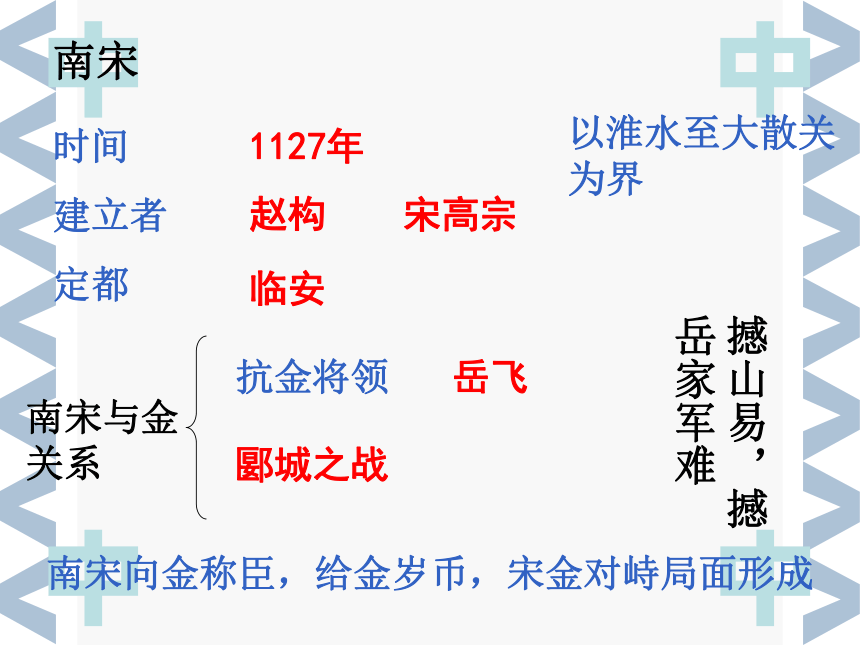 南宋

时间 1127年

建立者 赵构 宋高宗

定都 临安

以淮水至大散关为界

南宋与金关系

抗金将领 岳飞

郾城之战

撼山易，撼岳家军难

南宋向金称臣，给金岁币，宋金对峙局面形成